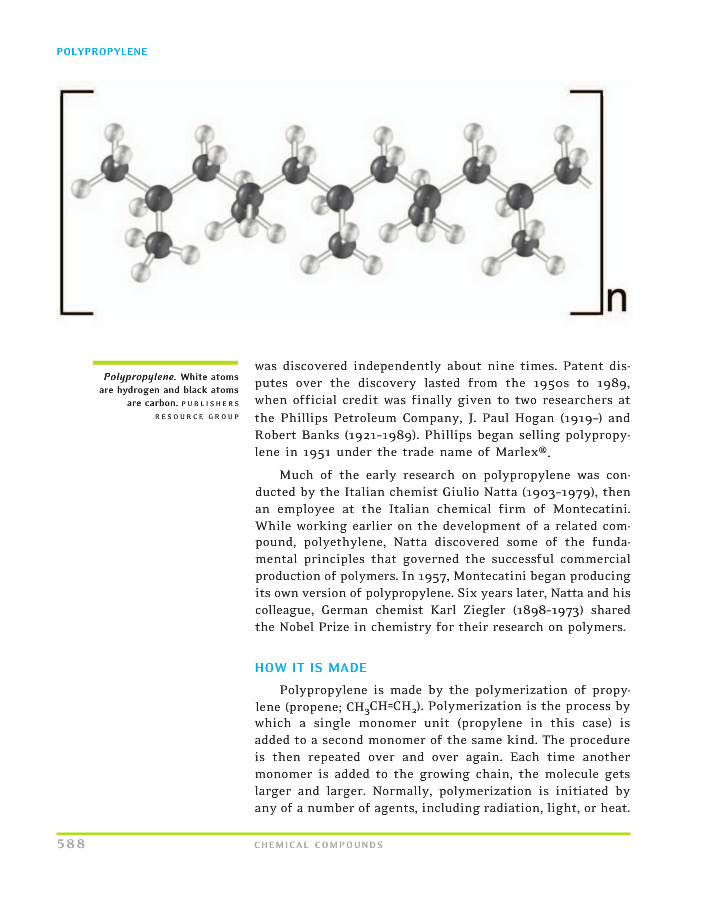 POLYPROPYLENE

n

Polypropylene. White atoms are hydrogen and black atoms are carbon. PUBLISHERS RESOURCE GROUP

was discovered independently about nine times. Patent disputes over the discovery lasted from the 1950s to 1989, when official credit was finally given to two researchers at the Phillips Petroleum Company, J. Paul Hogan (1919–) and Robert Banks (1921–1989). Phillips began selling polypropylene in 1951 under the trade name of Marlex®.

Much of the early research on polypropylene was conducted by the Italian chemist Giulio Natta (1903–1979), then an employee at the Italian chemical firm of Montecatini. While working earlier on the development of a related compound, polyethylene, Natta discovered some of the fundamental principles that governed the successful commercial production of polymers. In 1957, Montecatini began producing its own version of polypropylene. Six years later, Natta and his colleague, German chemist Karl Ziegler (1898–1973) shared the Nobel Prize in chemistry for their research on polymers.

HOW IT IS MADE

Polypropylene is made by the polymerization of propylene (propene; $CH_3CH=CH_2$). Polymerization is the process by which a single monomer unit (propylene in this case) is added to a second monomer of the same kind. The procedure is then repeated over and over again. Each time another monomer is added to the growing chain, the molecule gets larger and larger. Normally, polymerization is initiated by any of a number of agents, including radiation, light, or heat.

588 CHEMICAL COMPOUNDS